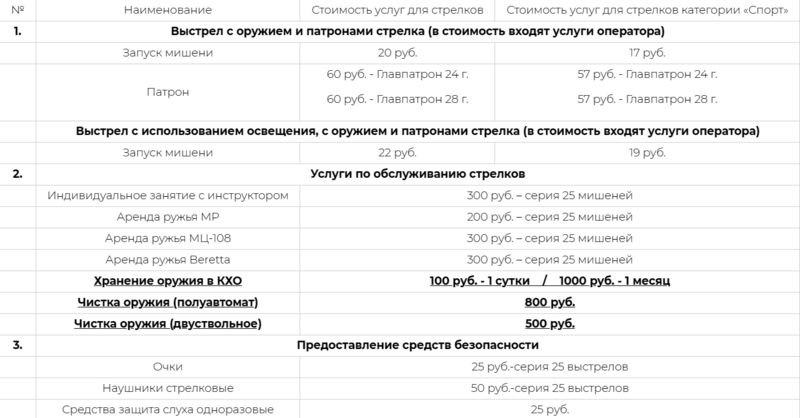 | № | Наименование | Стоимость услуг для стрелков | Стоимость услуг для стрелков категории «Спорт» |
|---|---|---|---|
| 1. | Выстрел с оружием и патронами стрелка (в стоимость входят услуги оператора) | | |
| | Запуск мишени | 20 руб. | 17 руб. |
| | Патрон | 60 руб. - Главпатрон 24 г. 60 руб. - Главпатрон 28 г. | 57 руб. - Главпатрон 24 г. 57 руб. - Главпатрон 28 г. |
| | Выстрел с использованием освещения, с оружием и патронами стрелка (в стоимость входят услуги оператора) | | |
| | Запуск мишени | 22 руб. | 19 руб. |
| 2. | Услуги по обслуживанию стрелков | | |
| | Индивидуальное занятие с инструктором | 300 руб. – серия 25 мишеней | |
| | Аренда ружья МР | 200 руб. – серия 25 мишеней | |
| | Аренда ружья МЦ-108 | 300 руб. – серия 25 мишеней | |
| | Аренда ружья Beretta | 300 руб. – серия 25 мишеней | |
| | Хранение оружия в КХО | 100 руб. - 1 сутки / 1000 руб. - 1 месяц | |
| | Чистка оружия (полуавтомат) | 800 руб. | |
| | Чистка оружия (двуствольное) | 500 руб. | |
| 3. | Предоставление средств безопасности | | |
| | Очки | 25 руб.-серия 25 выстрелов | |
| | Наушники стрелковые | 50 руб.-серия 25 выстрелов | |
| | Средства защита слуха одноразовые | 25 руб. | |